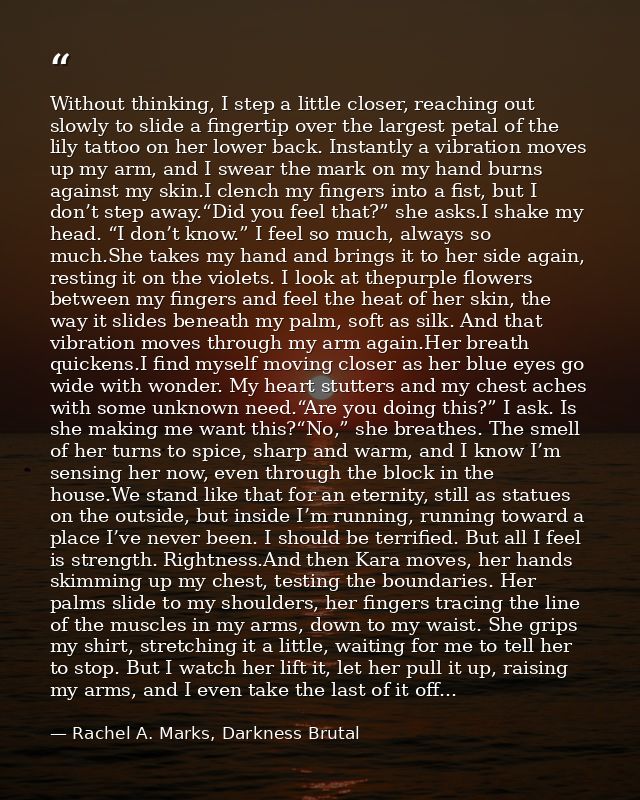 "

Without thinking, I step a little closer, reaching out slowly to slide a fingertip over the largest petal of the lily tattoo on her lower back. Instantly a vibration moves up my arm, and I swear the mark on my hand burns against my skin.I clench my fingers into a fist, but I don't step away."Did you feel that?" she asks.I shake my head. "I don't know." I feel so much, always so much.She takes my hand and brings it to her side again, resting it on the violets. I look at thepurple flowers between my fingers and feel the heat of her skin, the way it slides beneath my palm, soft as silk. And that vibration moves through my arm again.Her breath quickens.I find myself moving closer as her blue eyes go wide with wonder. My heart stutters and my chest aches with some unknown need."Are you doing this?" I ask. Is she making me want this?"No," she breathes. The smell of her turns to spice, sharp and warm, and I know I'm sensing her now, even through the block in the house.We stand like that for an eternity, still as statues on the outside, but inside I'm running, running toward a place I've never been. I should be terrified. But all I feel is strength. Rightness.And then Kara moves, her hands skimming up my chest, testing the boundaries. Her palms slide to my shoulders, her fingers tracing the line of the muscles in my arms, down to my waist. She grips my shirt, stretching it a little, waiting for me to tell her to stop. But I watch her lift it, let her pull it up, raising my arms, and I even take the last of it off...

— Rachel A. Marks, Darkness Brutal